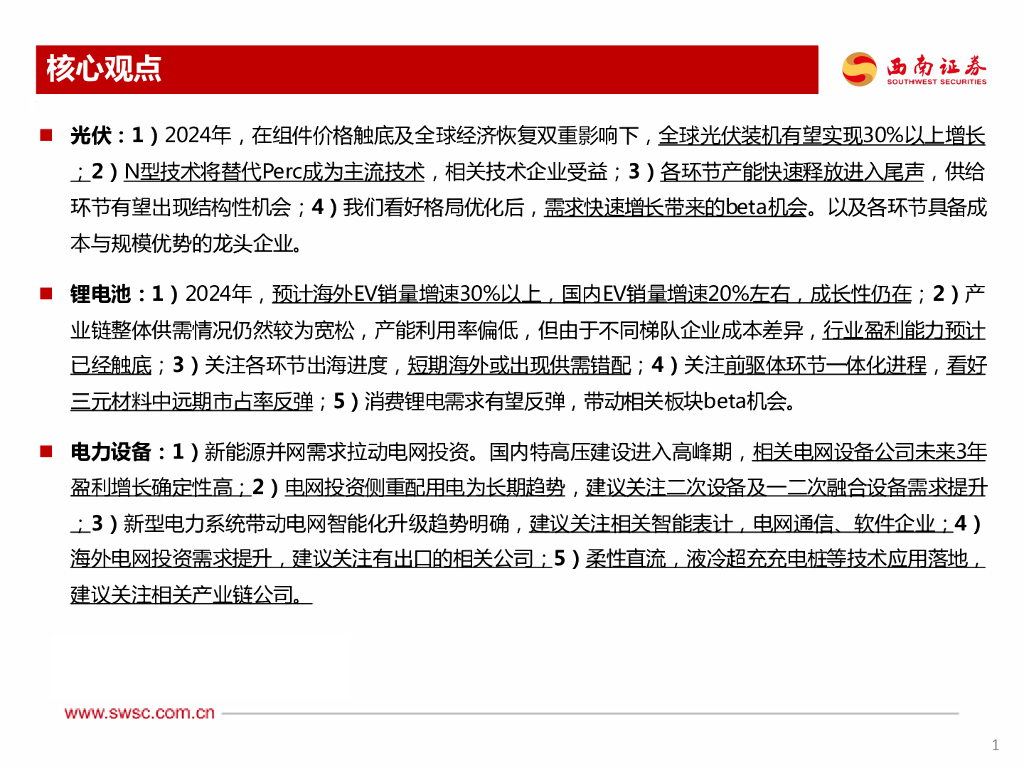 核心观点

西南证券
SOUTHWEST SECURITIES

光伏：1）2024年，在组件价格触底及全球经济恢复双重影响下，全球光伏装机有望实现30%以上增长；2）N型技术将替代Perc成为主流技术，相关技术企业受益；3）各环节产能快速释放进入尾声，供给环节有望出现结构性机会；4）我们看好格局优化后，需求快速增长带来的beta机会。以及各环节具备成本与规模优势的龙头企业。

锂电池：1）2024年，预计海外EV销量增速30%以上，国内EV销量增速20%左右，成长性仍在；2）产业链整体供需情况仍然较为宽松，产能利用率偏低，但由于不同梯队企业成本差异，行业盈利能力预计已经触底；3）关注各环节出海进度，短期海外或出现供需错配；4）关注前驱体环节一体化进程，看好三元材料中远期市占率反弹；5）消费锂电需求有望反弹，带动相关板块beta机会。

电力设备：1）新能源并网需求拉动电网投资。国内特高压建设进入高峰期，相关电网设备公司未来3年盈利增长确定性高；2）电网投资侧重配用电为长期趋势，建议关注二次设备及一二次融合设备需求提升；3）新型电力系统带动电网智能化升级趋势明确，建议关注相关智能表计，电网通信、软件企业；4）海外电网投资需求提升，建议关注有出口的相关公司；5）柔性直流，液冷超充充电桩等技术应用落地，建议关注相关产业链公司。

www.swsc.com.cn

1